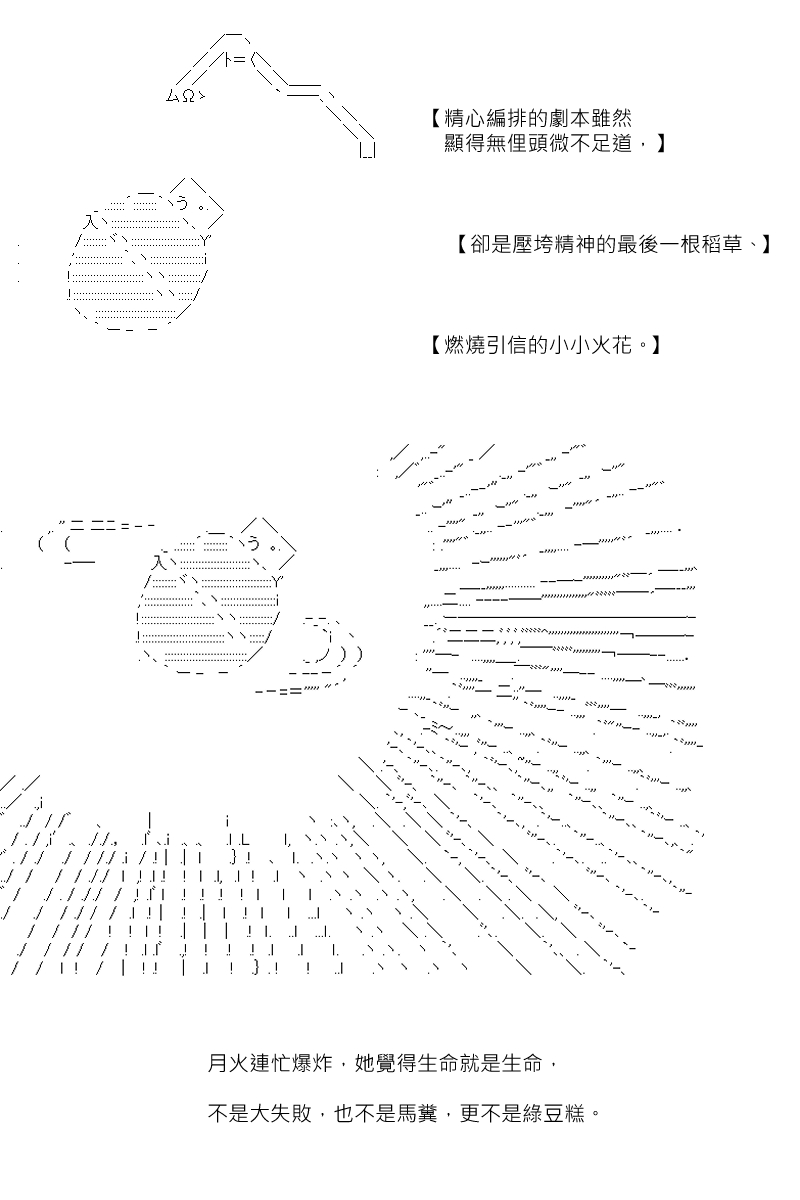 【精心編排的劇本雖然顯得無俚頭微不足道，】

【卻是壓垮精神的最後一根稻草、】

【燃燒引信的小小火花。】

月火連忙爆炸，她覺得生命就是生命，

不是大失敗，也不是馬糞，更不是綠豆糕。